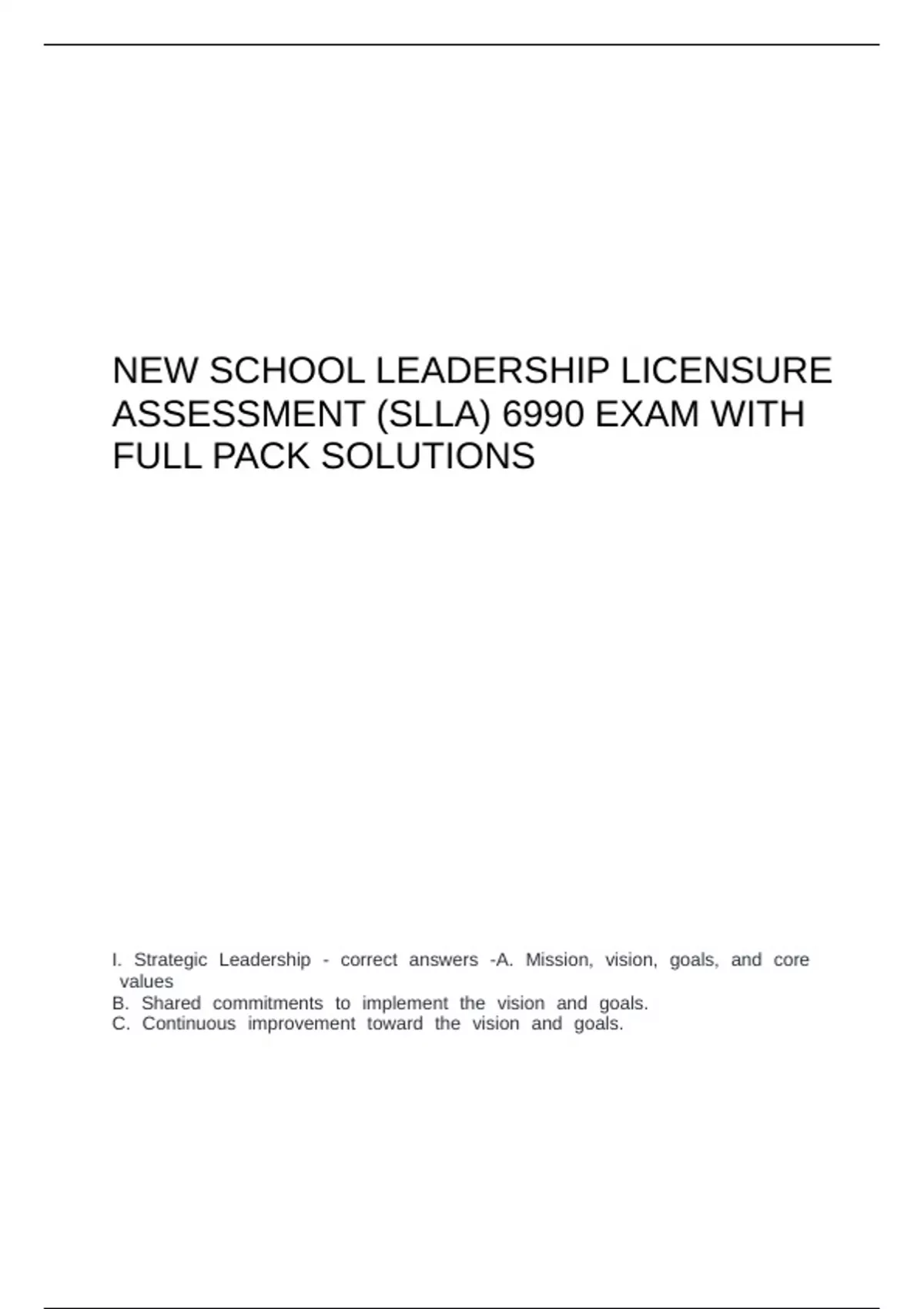 NEW SCHOOL LEADERSHIP LICENSURE ASSESSMENT (SLLA) 6990 EXAM WITH FULL PACK SOLUTIONS

I. Strategic Leadership - correct answers -A. Mission, vision, goals, and core values
B. Shared commitments to implement the vision and goals.
C. Continuous improvement toward the vision and goals.